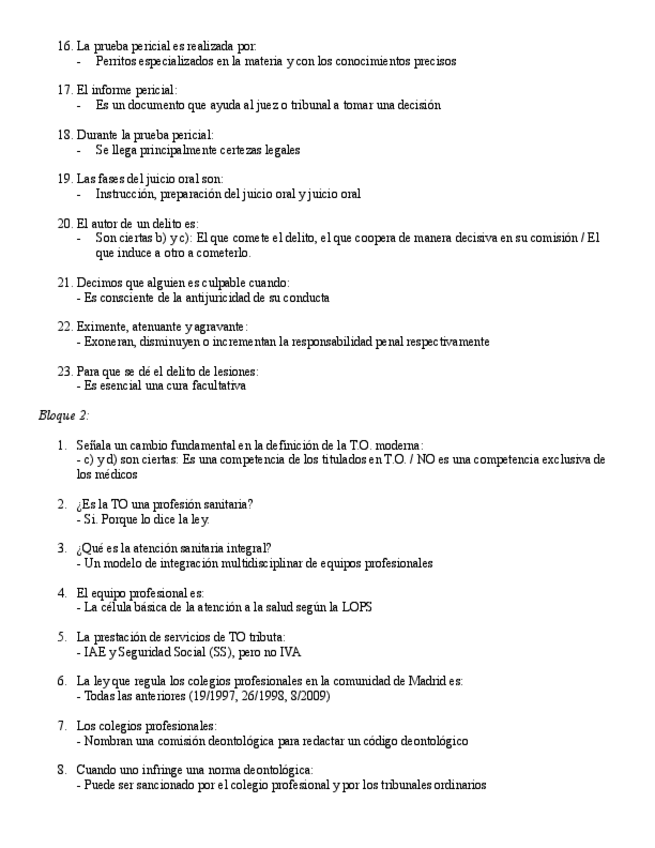 16. La prueba pericial es realizada por:
- Perritos especializados en la materia y con los conocimientos precisos

17. El informe pericial:
- Es un documento que ayuda al juez o tribunal a tomar una decisión

18. Durante la prueba pericial:
- Se llega principalmente certezas legales

19. Las fases del juicio oral son:
- Instrucción, preparación del juicio oral y juicio oral

20. El autor de un delito es:
- Son ciertas b) y c): El que comete el delito, el que coopera de manera decisiva en su comisión / El que induce a otro a cometerlo.

21. Decimos que alguien es culpable cuando:
- Es consciente de la antijuricidad de su conducta

22. Eximente, atenuante y agravante:
- Exoneran, disminuyen o incrementan la responsabilidad penal respectivamente

23. Para que se dé el delito de lesiones:
- Es esencial una cura facultativa

Bloque 2:

1. Señala un cambio fundamental en la definición de la T.O. moderna:
- c) y d) son ciertas: Es una competencia de los titulados en T.O. / NO es una competencia exclusiva de los médicos

2. ¿Es la TO una profesión sanitaria?
- Si. Porque lo dice la ley.

3. ¿Qué es la atención sanitaria integral?
- Un modelo de integración multidisciplinar de equipos profesionales

4. El equipo profesional es:
- La célula básica de la atención a la salud según la LOPS

5. La prestación de servicios de TO tributa:
- IAE y Seguridad Social (SS), pero no IVA

6. La ley que regula los colegios profesionales en la comunidad de Madrid es:
- Todas las anteriores (19/1997, 26/1998, 8/2009)

7. Los colegios profesionales:
- Nombran una comisión deontológica para redactar un código deontológico

8. Cuando uno infringe una norma deontológica:
- Puede ser sancionado por el colegio profesional y por los tribunales ordinarios